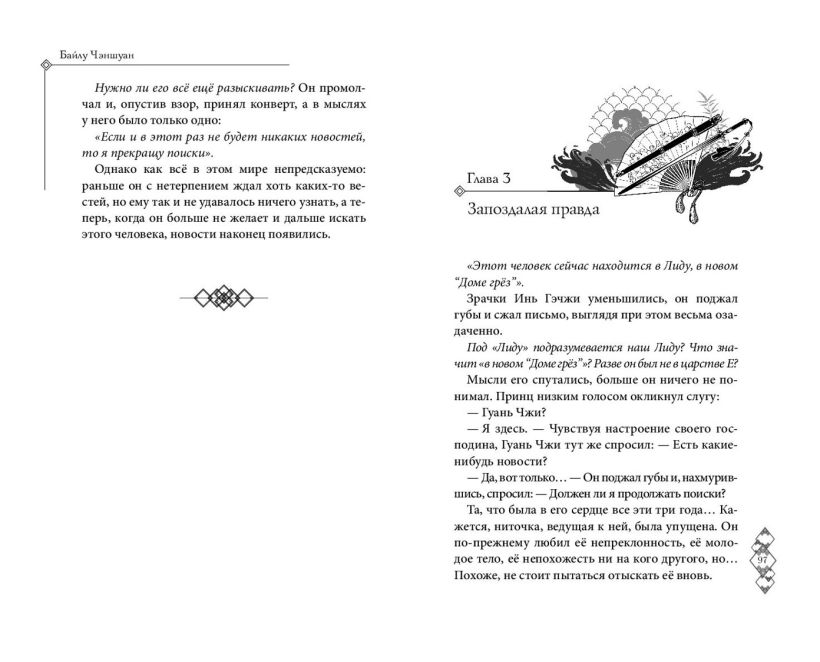 Байлу Чэншуан

Нужно ли его всё ещё разыскивать? Он промолчал и, опустив взор, принял конверт, а в мыслях у него было только одно:

«Если и в этот раз не будет никаких новостей, то я прекращу поиски».

Однако как всё в этом мире непредсказуемо: раньше он с нетерпением ждал хоть каких-то вестей, но ему так и не удавалось ничего узнать, а теперь, когда он больше не желает и дальше искать этого человека, новости наконец появились.

Глава 3

Запоздалая правда

«Этот человек сейчас находится в Лиду, в новом "Доме грёз"».

Зрачки Инь Гэчжи уменьшились, он поджал губы и сжал письмо, выглядя при этом весьма озадаченно.

Под «Лиду» подразумевается наш Лиду? Что значит «в новом "Доме грёз"»? Разве он был не в царстве Е?

Мысли его спутались, больше он ничего не понимал. Принц низким голосом окликнул слугу:

— Гуань Чжи?

— Я здесь. — Чувствуя настроение своего господина, Гуань Чжи тут же спросил: — Есть какие-нибудь новости?

— Да, вот только… — Он поджал губы и, нахмурившись, спросил: — Должен ли я продолжать поиски?

Та, что была в его сердце все эти три года… Кажется, ниточка, ведущая к ней, была упущена. Он по-прежнему любил её непреклонность, её молодое тело, её непохожесть ни на кого другого, но… Похоже, не стоит пытаться отыскать её вновь.

97